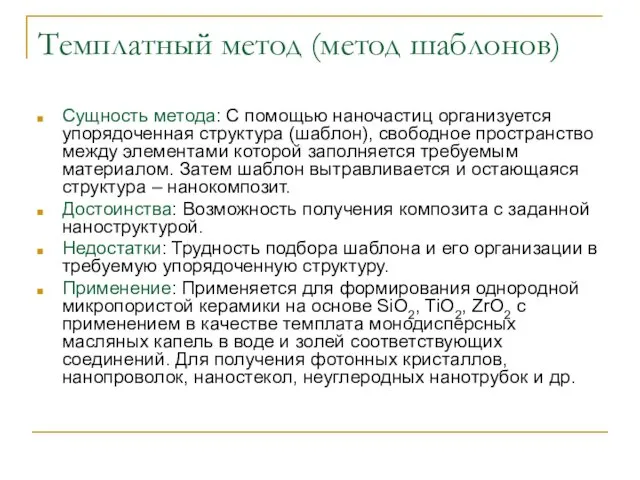 Темплатный метод (метод шаблонов)

Сущность метода: С помощью наночастиц организуется упорядоченная структура (шаблон), свободное пространство между элементами которой заполняется требуемым материалом. Затем шаблон вытравливается и остающаяся структура – нанокомпозит.

Достоинства: Возможность получения композита с заданной наноструктурой.

Недостатки: Трудность подбора шаблона и его организации в требуемую упорядоченную структуру.

Применение: Применяется для формирования однородной микропористой керамики на основе $SiO_2$, $TiO_2$, $ZrO_2$ с применением в качестве темплата монодисперсных масляных капель в воде и золей соответствующих соединений. Для получения фотонных кристаллов, нанопроволок, наностекол, неуглеродных нанотрубок и др.